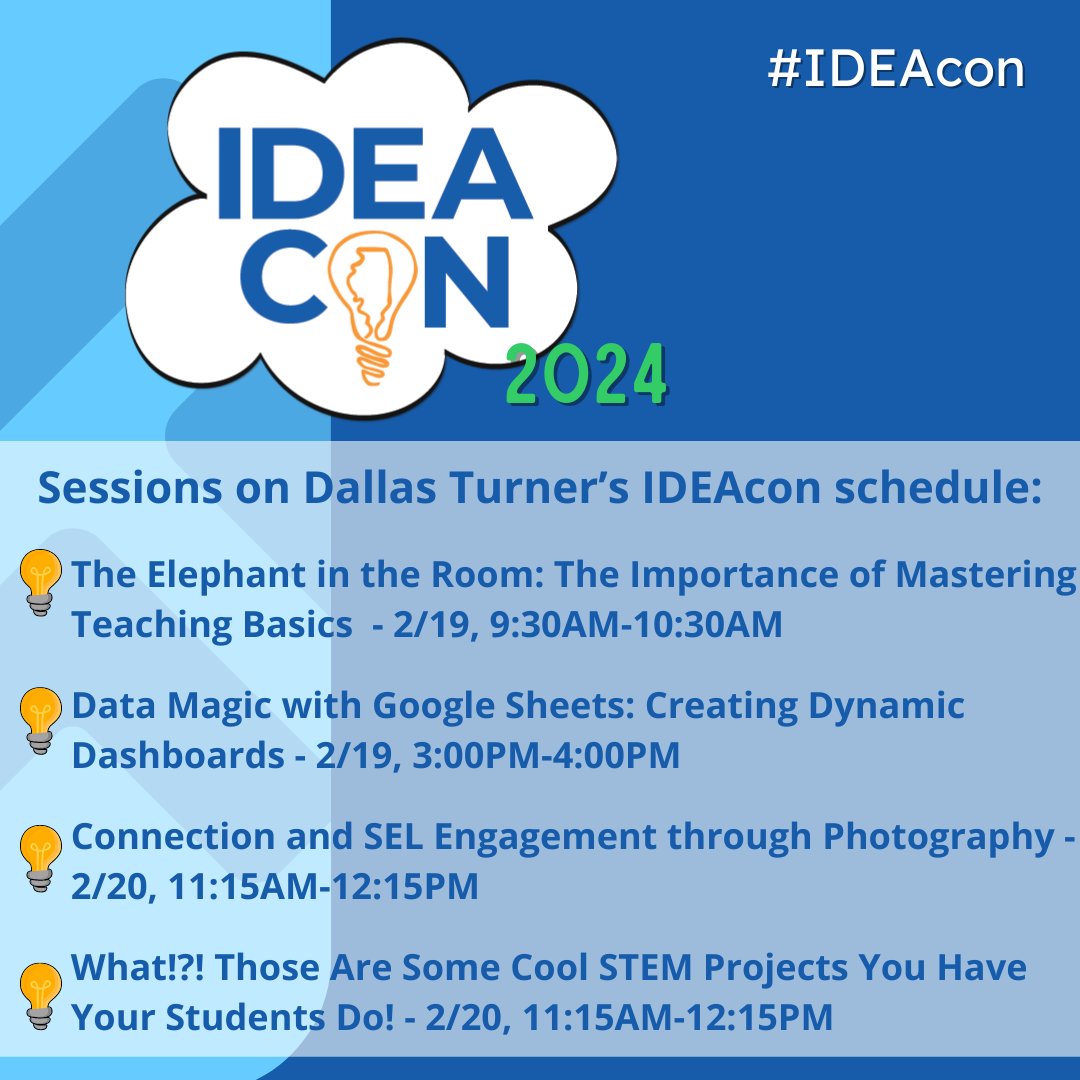 #IDEAcon

IDEA
CON
2024

Sessions on Dallas Turner's IDEAcon schedule:

The Elephant in the Room: The Importance of Mastering Teaching Basics - 2/19, 9:30AM-10:30AM

Data Magic with Google Sheets: Creating Dynamic Dashboards - 2/19, 3:00PM-4:00PM

Connection and SEL Engagement through Photography - 2/20, 11:15AM-12:15PM

What!?! Those Are Some Cool STEM Projects You Have Your Students Do! - 2/20, 11:15AM-12:15PM